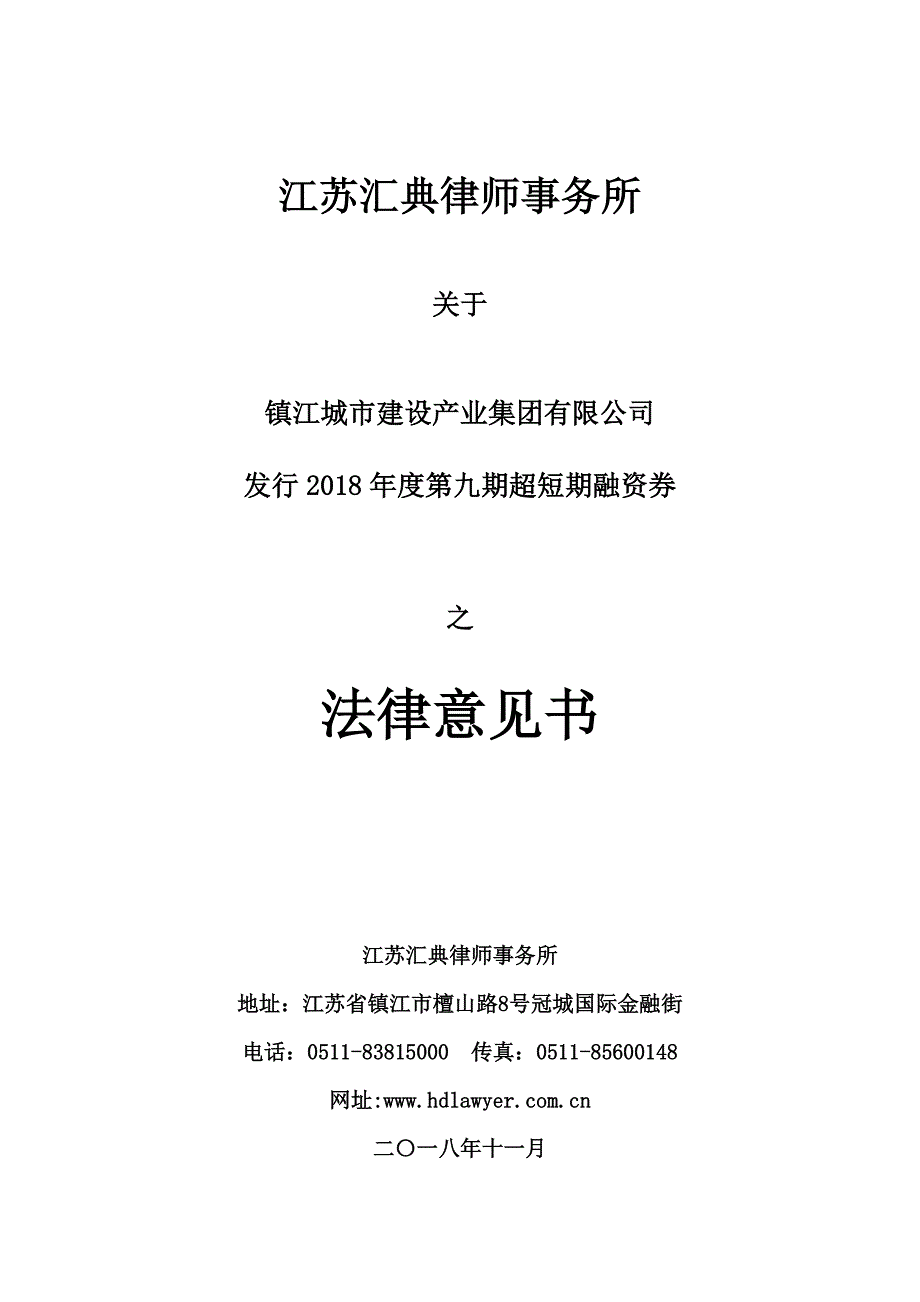 江苏汇典律师事务所

关于

镇江城市建设产业集团有限公司

发行 2018 年度第九期超短期融资券

之

法律意见书

江苏汇典律师事务所

地址：江苏省镇江市檀山路8号冠城国际金融街

电话：0511-83815000　传真：0511-85600148

网址:www.hdlawyer.com.cn

二〇一八年十一月